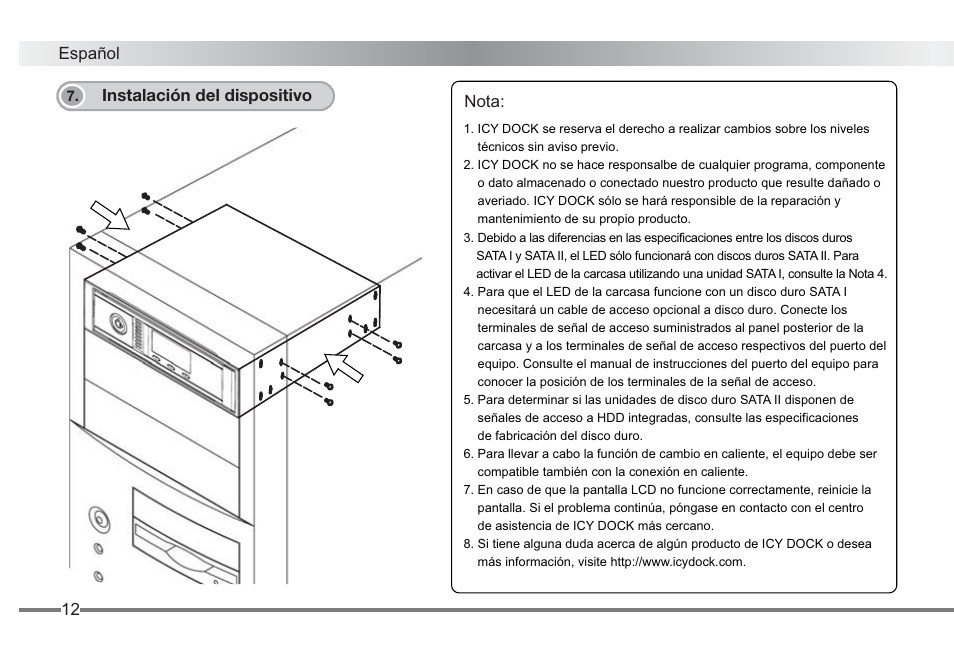 Español

7. Instalación del dispositivo

Nota:

1. ICY DOCK se reserva el derecho a realizar cambios sobre los niveles técnicos sin aviso previo.
2. ICY DOCK no se hace responsalbe de cualquier programa, componente o dato almacenado o conectado nuestro producto que resulte dañado o averiado. ICY DOCK sólo se hará responsible de la reparación y mantenimiento de su propio producto.
3. Debido a las diferencias en las especificaciones entre los discos duros SATA I y SATA II, el LED sólo funcionará con discos duros SATA II. Para activar el LED de la carcasa utilizando una unidad SATA I, consulte la Nota 4.
4. Para que el LED de la carcasa funcione con un disco duro SATA I necesitará un cable de acceso opcional a disco duro. Conecte los terminales de señal de acceso suministrados al panel posterior de la carcasa y a los terminales de señal de acceso respectivos del puerto del equipo. Consulte el manual de instrucciones del puerto del equipo para conocer la posición de los terminales de la señal de acceso.
5. Para determinar si las unidades de disco duro SATA II disponen de señales de acceso a HDD integradas, consulte las especificaciones de fabricación del disco duro.
6. Para llevar a cabo la función de cambio en caliente, el equipo debe ser compatible también con la conexión en caliente.
7. En caso de que la pantalla LCD no funcione correctamente, reinicie la pantalla. Si el problema continúa, póngase en contacto con el centro de asistencia de ICY DOCK más cercano.
8. Si tiene alguna duda acerca de algún producto de ICY DOCK o desea más información, visite http://www.icydock.com.

12